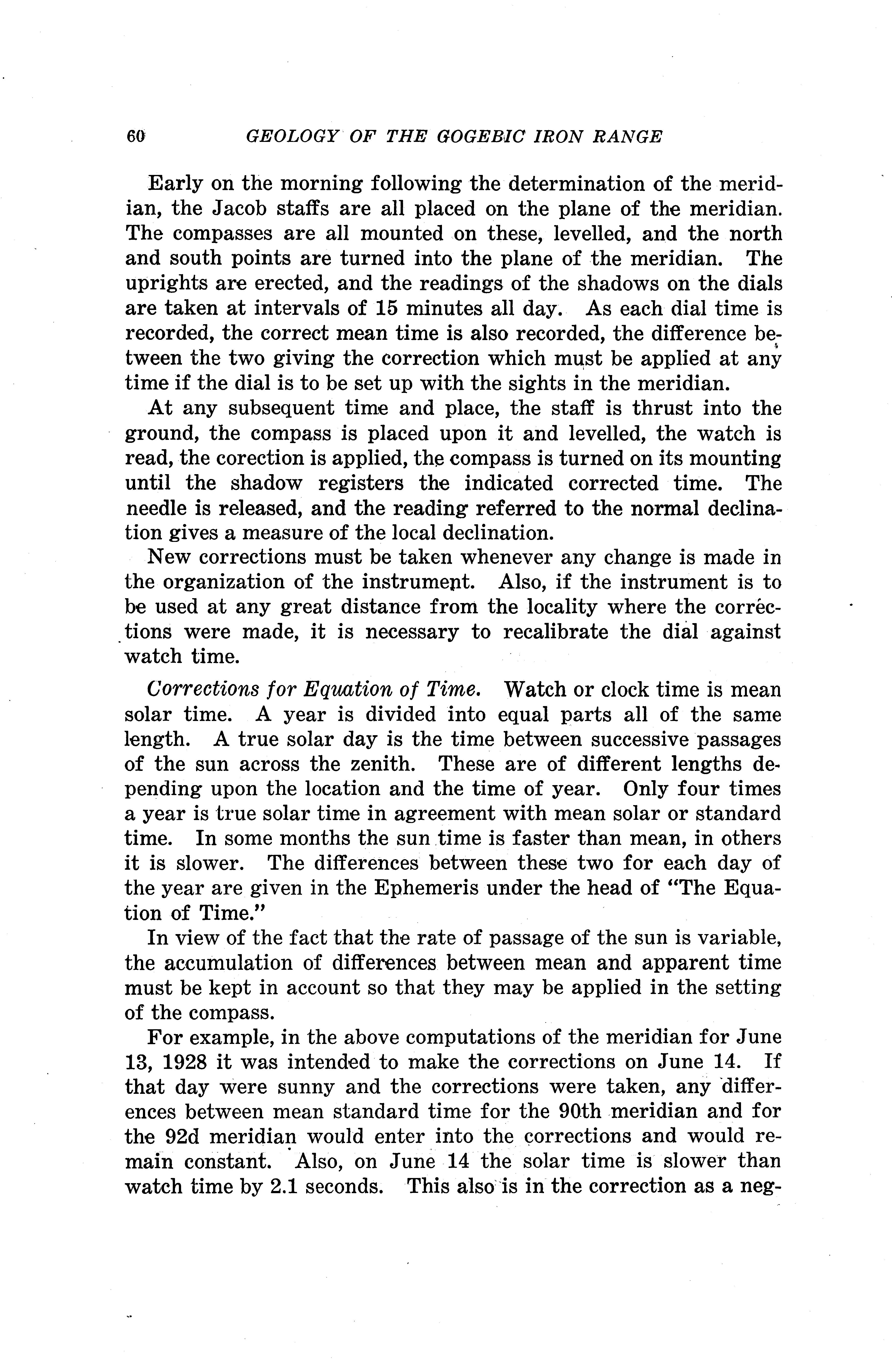 60 GEOLOGY OF THE GOGEBIC IRON RANGE

Early on the morning following the determination of the meridian, the Jacob staffs are all placed on the plane of the meridian. The compasses are all mounted on these, levelled, and the north and south points are turned into the plane of the meridian. The uprights are erected, and the readings of the shadows on the dials are taken at intervals of 15 minutes all day. As each dial time is recorded, the correct mean time is also recorded, the difference between the two giving the correction which must be applied at any time if the dial is to be set up with the sights in the meridian.

At any subsequent time and place, the staff is thrust into the ground, the compass is placed upon it and levelled, the watch is read, the corection is applied, the compass is turned on its mounting until the shadow registers the indicated corrected time. The needle is released, and the reading referred to the normal declination gives a measure of the local declination.

New corrections must be taken whenever any change is made in the organization of the instrument. Also, if the instrument is to be used at any great distance from the locality where the corrections were made, it is necessary to recalibrate the dial against watch time.

Corrections for Equation of Time. Watch or clock time is mean solar time. A year is divided into equal parts all of the same length. A true solar day is the time between successive passages of the sun across the zenith. These are of different lengths depending upon the location and the time of year. Only four times a year is true solar time in agreement with mean solar or standard time. In some months the sun time is faster than mean, in others it is slower. The differences between these two for each day of the year are given in the Ephemeris under the head of "The Equation of Time."

In view of the fact that the rate of passage of the sun is variable, the accumulation of differences between mean and apparent time must be kept in account so that they may be applied in the setting of the compass.

For example, in the above computations of the meridian for June 13, 1928 it was intended to make the corrections on June 14. If that day were sunny and the corrections were taken, any differences between mean standard time for the 90th meridian and for the 92d meridian would enter into the corrections and would remain constant. Also, on June 14 the solar time is slower than watch time by 2.1 seconds. This also is in the correction as a neg-